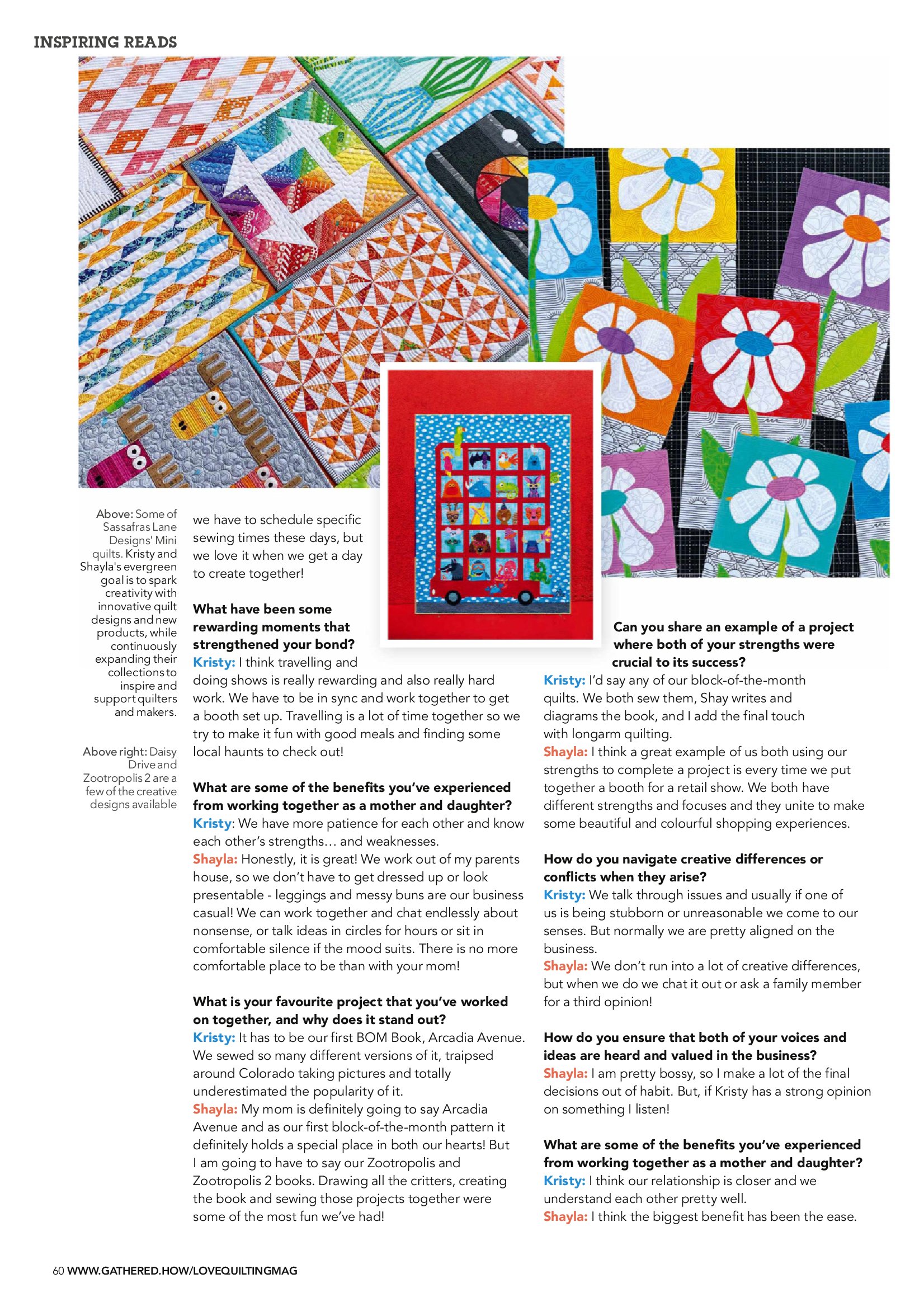 INSPIRING READS

Above: Some of Sassafras Lane Designs' Mini quilts. Kristy and Shayla's evergreen goal is to spark creativity with innovative quilt designs and new products, while continuously expanding their collections to inspire and support quilters and makers.

Above right: Daisy Drive and Zootropolis 2 are a few of the creative designs available

we have to schedule specific sewing times these days, but we love it when we get a day to create together!

What have been some rewarding moments that strengthened your bond?
Kristy: I think travelling and doing shows is really rewarding and also really hard work. We have to be in sync and work together to get a booth set up. Travelling is a lot of time together so we try to make it fun with good meals and finding some local haunts to check out!

What are some of the benefits you've experienced from working together as a mother and daughter?
Kristy: We have more patience for each other and know each other's strengths… and weaknesses.
Shayla: Honestly, it is great! We work out of my parents house, so we don't have to get dressed up or look presentable - leggings and messy buns are our business casual! We can work together and chat endlessly about nonsense, or talk ideas in circles for hours or sit in comfortable silence if the mood suits. There is no more comfortable place to be than with your mom!

What is your favourite project that you've worked on together, and why does it stand out?
Kristy: It has to be our first BOM Book, Arcadia Avenue. We sewed so many different versions of it, traipsed around Colorado taking pictures and totally underestimated the popularity of it.
Shayla: My mom is definitely going to say Arcadia Avenue and as our first block-of-the-month pattern it definitely holds a special place in both our hearts! But I am going to have to say our Zootropolis and Zootropolis 2 books. Drawing all the critters, creating the book and sewing those projects together were some of the most fun we've had!

Can you share an example of a project where both of your strengths were crucial to its success?
Kristy: I'd say any of our block-of-the-month quilts. We both sew them, Shay writes and diagrams the book, and I add the final touch with longarm quilting.
Shayla: I think a great example of us both using our strengths to complete a project is every time we put together a booth for a retail show. We both have different strengths and focuses and they unite to make some beautiful and colourful shopping experiences.

How do you navigate creative differences or conflicts when they arise?
Kristy: We talk through issues and usually if one of us is being stubborn or unreasonable we come to our senses. But normally we are pretty aligned on the business.
Shayla: We don't run into a lot of creative differences, but when we do we chat it out or ask a family member for a third opinion!

How do you ensure that both of your voices and ideas are heard and valued in the business?
Shayla: I am pretty bossy, so I make a lot of the final decisions out of habit. But, if Kristy has a strong opinion on something I listen!

What are some of the benefits you've experienced from working together as a mother and daughter?
Kristy: I think our relationship is closer and we understand each other pretty well.
Shayla: I think the biggest benefit has been the ease.

60 WWW.GATHERED.HOW/LOVEQUILTINGMAG